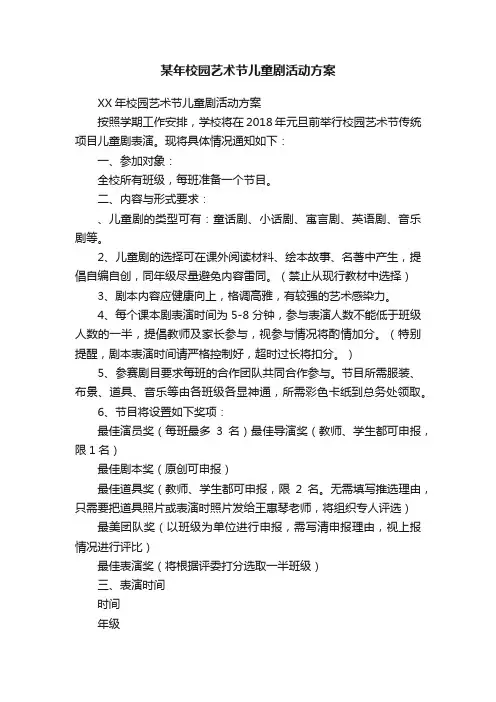 某年校园艺术节儿童剧活动方案

XX 年校园艺术节儿童剧活动方案

按照学期工作安排，学校将在 2018 年元旦前举行校园艺术节传统项目儿童剧表演。现将具体情况通知如下：

一、参加对象：

全校所有班级，每班准备一个节目。

二、内容与形式要求：

、儿童剧的类型可有：童话剧、小话剧、寓言剧、英语剧、音乐剧等。

2、儿童剧的选择可在课外阅读材料、绘本故事、名著中产生，提倡自编自创，同年级尽量避免内容雷同。（禁止从现行教材中选择）

3、剧本内容应健康向上，格调高雅，有较强的艺术感染力。

4、每个课本剧表演时间为 5-8 分钟，参与表演人数不能低于班级人数的一半，提倡教师及家长参与，视参与情况将酌情加分。（特别提醒，剧本表演时间请严格控制好，超时过长将扣分。）

5、参赛剧目要求每班的合作团队共同合作参与。节目所需服装、布景、道具、音乐等由各班级各显神通，所需彩色卡纸到总务处领取。

6、节目将设置如下奖项：

最佳演员奖（每班最多 3 名）最佳导演奖（教师、学生都可申报，限 1 名）

最佳剧本奖（原创可申报）

最佳道具奖（教师、学生都可申报，限 2 名。无需填写推选理由，只需要把道具照片或表演时照片发给王惠琴老师，将组织专人评选）

最美团队奖（以班级为单位进行申报，需写清申报理由，视上报情况进行评比）

最佳表演奖（将根据评委打分选取一半班级）

三、表演时间

时间

年级